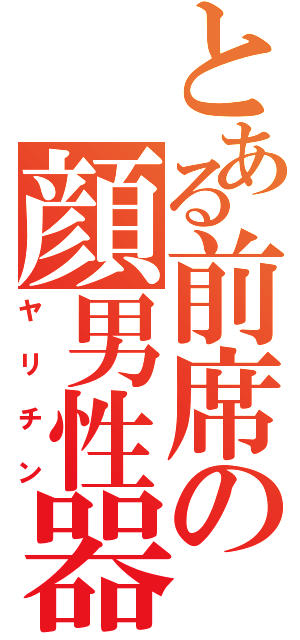 とある前席の顔男性器
ヤリチン